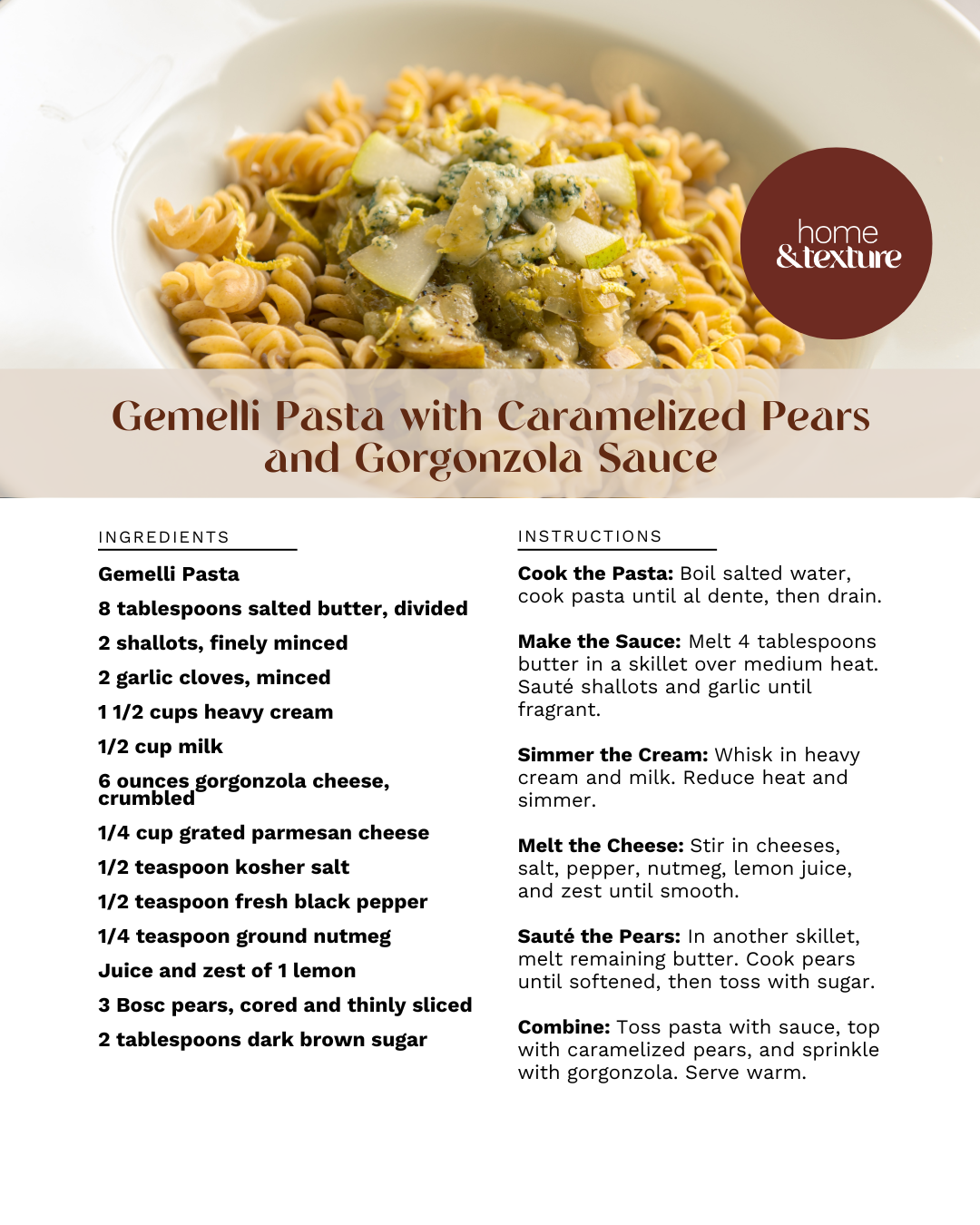 home
&texture

Gemelli Pasta with Caramelized Pears and Gorgonzola Sauce

INGREDIENTS

Gemelli Pasta

8 tablespoons salted butter, divided

2 shallots, finely minced

2 garlic cloves, minced

1 1/2 cups heavy cream

1/2 cup milk

6 ounces gorgonzola cheese, crumbled

1/4 cup grated parmesan cheese

1/2 teaspoon kosher salt

1/2 teaspoon fresh black pepper

1/4 teaspoon ground nutmeg

Juice and zest of 1 lemon

3 Bosc pears, cored and thinly sliced

2 tablespoons dark brown sugar

INSTRUCTIONS

Cook the Pasta: Boil salted water, cook pasta until al dente, then drain.

Make the Sauce: Melt 4 tablespoons butter in a skillet over medium heat. Sauté shallots and garlic until fragrant.

Simmer the Cream: Whisk in heavy cream and milk. Reduce heat and simmer.

Melt the Cheese: Stir in cheeses, salt, pepper, nutmeg, lemon juice, and zest until smooth.

Sauté the Pears: In another skillet, melt remaining butter. Cook pears until softened, then toss with sugar.

Combine: Toss pasta with sauce, top with caramelized pears, and sprinkle with gorgonzola. Serve warm.